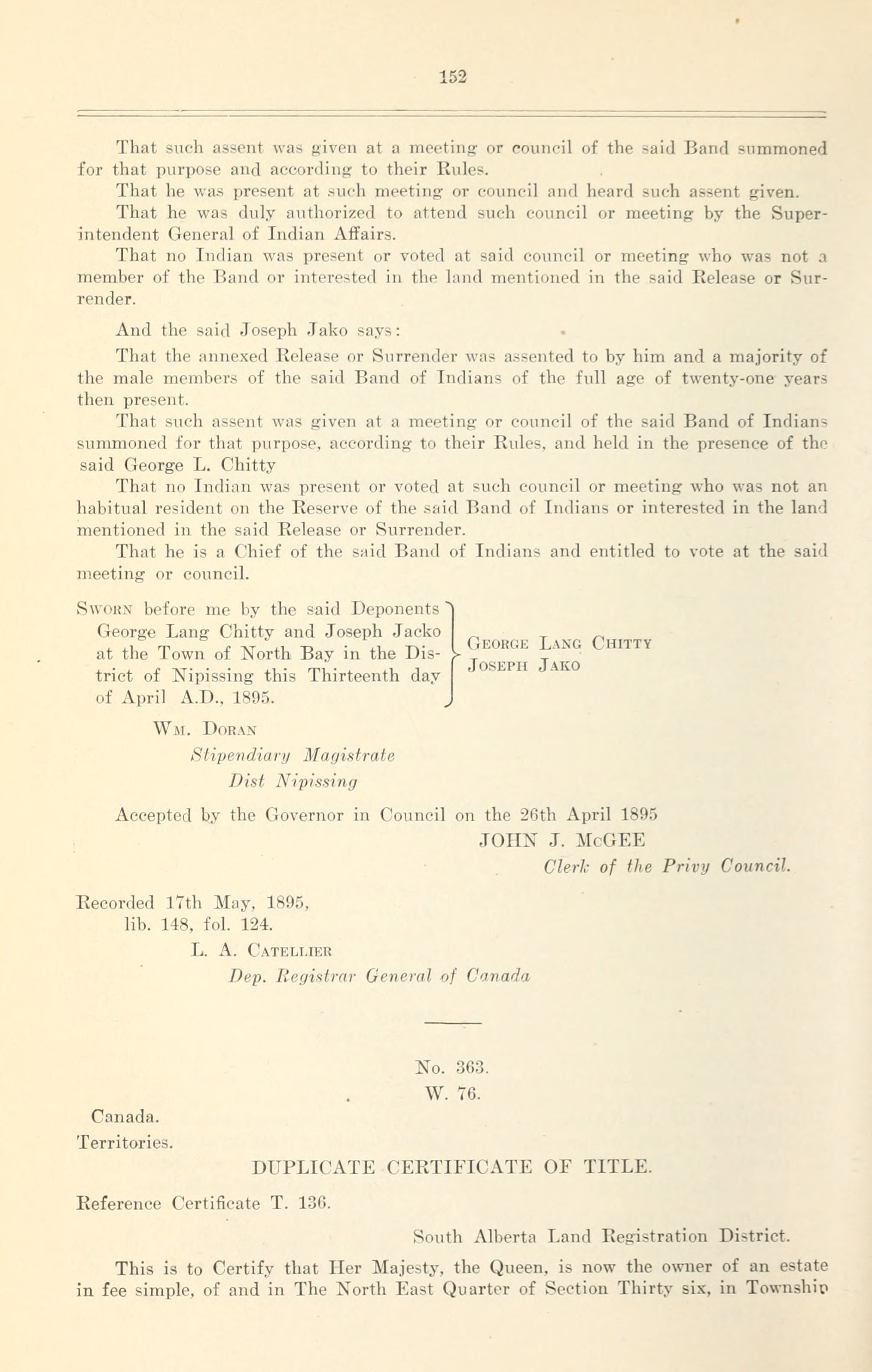 152

That such assent was given at a meeting or council of the said Band summoned for that purpose and according to their Rules.

That he was present at such meeting or council and heard such assent given.

That he was duly authorized to attend such council or meeting by the Superintendent General of Indian Affairs.

That no Indian was present or voted at said council or meeting who was not a member of the Band or interested in the land mentioned in the said Release or Surrender.

And the said Joseph Jako says:

That the annexed Release or Surrender was assented to by him and a majority of the male members of the said Band of Indians of the full age of twenty-one years then present.

That such assent was given at a meeting or council of the said Band of Indians summoned for that purpose, according to their Rules, and held in the presence of the said George L. Chitty

That no Indian was present or voted at such council or meeting who was not an habitual resident on the Reserve of the said Band of Indians or interested in the land mentioned in the said Release or Surrender.

That he is a Chief of the said Band of Indians and entitled to vote at the said meeting or council.

Sworn before me by the said Deponents George Lang Chitty and Joseph Jacko at the Town of North Bay in the District of Nipissing this Thirteenth day of April A.D., 1895.

George Lang Chitty
Joseph Jako

Wm. Doran
Stipendiary Magistrate
Dist Nipissing

Accepted by the Governor in Council on the 26th April 1895
JOHN J. McGEE
Clerk of the Privy Council.

Recorded 17th May, 1895, lib. 148, fol. 124.
L. A. Catellier
Dep. Registrar General of Canada

No. 363.
W. 76.

Canada.
Territories.

DUPLICATE CERTIFICATE OF TITLE.

Reference Certificate T. 136.

South Alberta Land Registration District.

This is to Certify that Her Majesty, the Queen, is now the owner of an estate in fee simple, of and in The North East Quarter of Section Thirty six, in Township